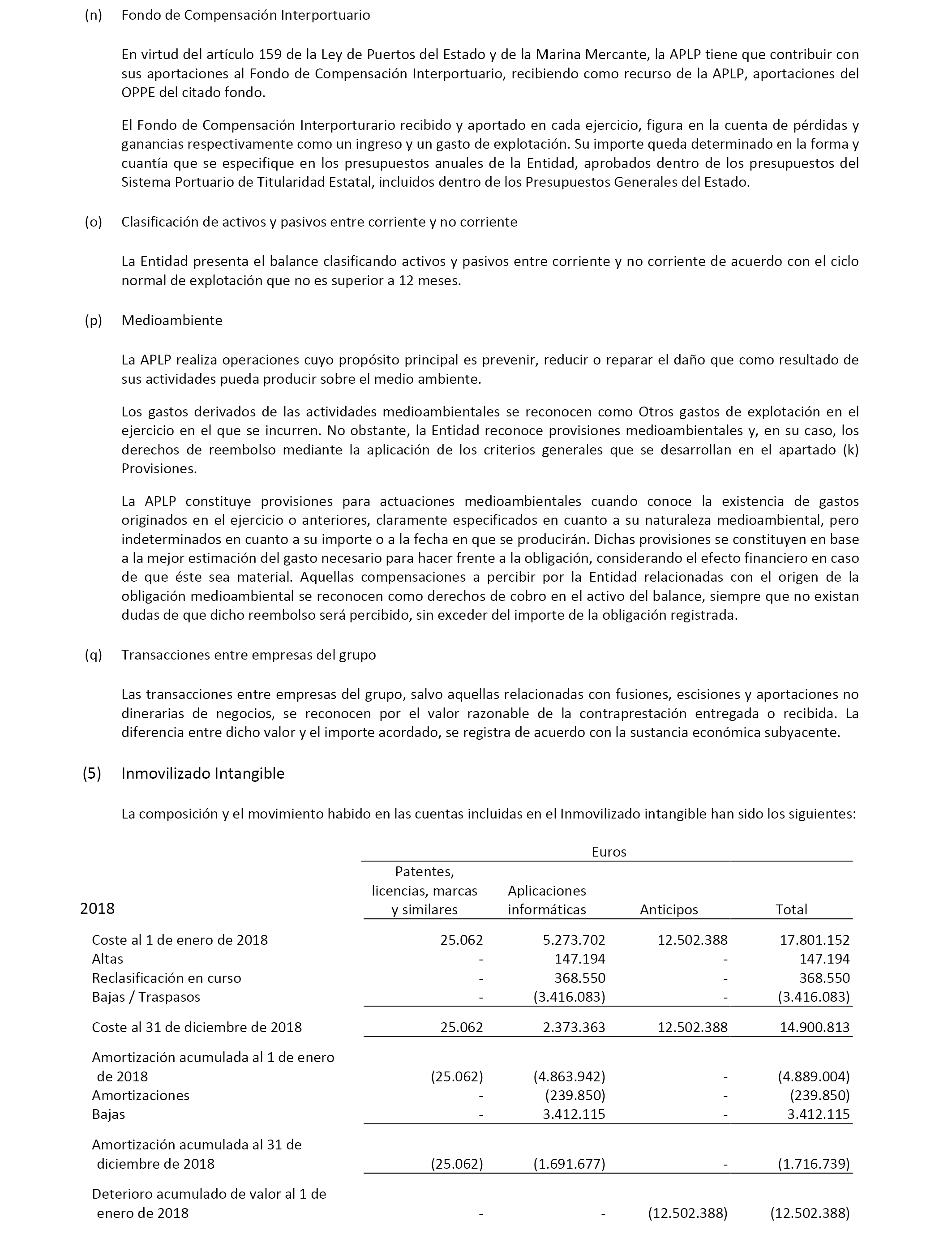 (n) Fondo de Compensación Interportuario

En virtud del artículo 159 de la Ley de Puertos del Estado y de la Marina Mercante, la APLP tiene que contribuir con sus aportaciones al Fondo de Compensación Interportuario, recibiendo como recurso de la APLP, aportaciones del OPPE del citado fondo.

El Fondo de Compensación Interporturario recibido y aportado en cada ejercicio, figura en la cuenta de pérdidas y ganancias respectivamente como un ingreso y un gasto de explotación. Su importe queda determinado en la forma y cuantía que se especifique en los presupuestos anuales de la Entidad, aprobados dentro de los presupuestos del Sistema Portuario de Titularidad Estatal, incluidos dentro de los Presupuestos Generales del Estado.

(o) Clasificación de activos y pasivos entre corriente y no corriente

La Entidad presenta el balance clasificando activos y pasivos entre corriente y no corriente de acuerdo con el ciclo normal de explotación que no es superior a 12 meses.

(p) Medioambiente

La APLP realiza operaciones cuyo propósito principal es prevenir, reducir o reparar el daño que como resultado de sus actividades pueda producir sobre el medio ambiente.

Los gastos derivados de las actividades medioambientales se reconocen como Otros gastos de explotación en el ejercicio en el que se incurren. No obstante, la Entidad reconoce provisiones medioambientales y, en su caso, los derechos de reembolso mediante la aplicación de los criterios generales que se desarrollan en el apartado (k) Provisiones.

La APLP constituye provisiones para actuaciones medioambientales cuando conoce la existencia de gastos originados en el ejercicio o anteriores, claramente especificados en cuanto a su naturaleza medioambiental, pero indeterminados en cuanto a su importe o a la fecha en que se producirán. Dichas provisiones se constituyen en base a la mejor estimación del gasto necesario para hacer frente a la obligación, considerando el efecto financiero en caso de que éste sea material. Aquellas compensaciones a percibir por la Entidad relacionadas con el origen de la obligación medioambiental se reconocen como derechos de cobro en el activo del balance, siempre que no existan dudas de que dicho reembolso será percibido, sin exceder del importe de la obligación registrada.

(q) Transacciones entre empresas del grupo

Las transacciones entre empresas del grupo, salvo aquellas relacionadas con fusiones, escisiones y aportaciones no dinerarias de negocios, se reconocen por el valor razonable de la contraprestación entregada o recibida. La diferencia entre dicho valor y el importe acordado, se registra de acuerdo con la sustancia económica subyacente.

(5) Inmovilizado Intangible

La composición y el movimiento habido en las cuentas incluidas en el Inmovilizado intangible han sido los siguientes:

Euros

| 2018 | Patentes, licencias, marcas y similares | Aplicaciones informáticas | Anticipos | Total |
|---|---|---|---|---|
| Coste al 1 de enero de 2018 | 25.062 | 5.273.702 | 12.502.388 | 17.801.152 |
| Altas | - | 147.194 | - | 147.194 |
| Reclasificación en curso | - | 368.550 | - | 368.550 |
| Bajas / Traspasos | - | (3.416.083) | - | (3.416.083) |
| Coste al 31 de diciembre de 2018 | 25.062 | 2.373.363 | 12.502.388 | 14.900.813 |
| Amortización acumulada al 1 de enero de 2018 | (25.062) | (4.863.942) | - | (4.889.004) |
| Amortizaciones | - | (239.850) | - | (239.850) |
| Bajas | - | 3.412.115 | - | 3.412.115 |
| Amortización acumulada al 31 de diciembre de 2018 | (25.062) | (1.691.677) | - | (1.716.739) |
| Deterioro acumulado de valor al 1 de enero de 2018 | - | - | (12.502.388) | (12.502.388) |